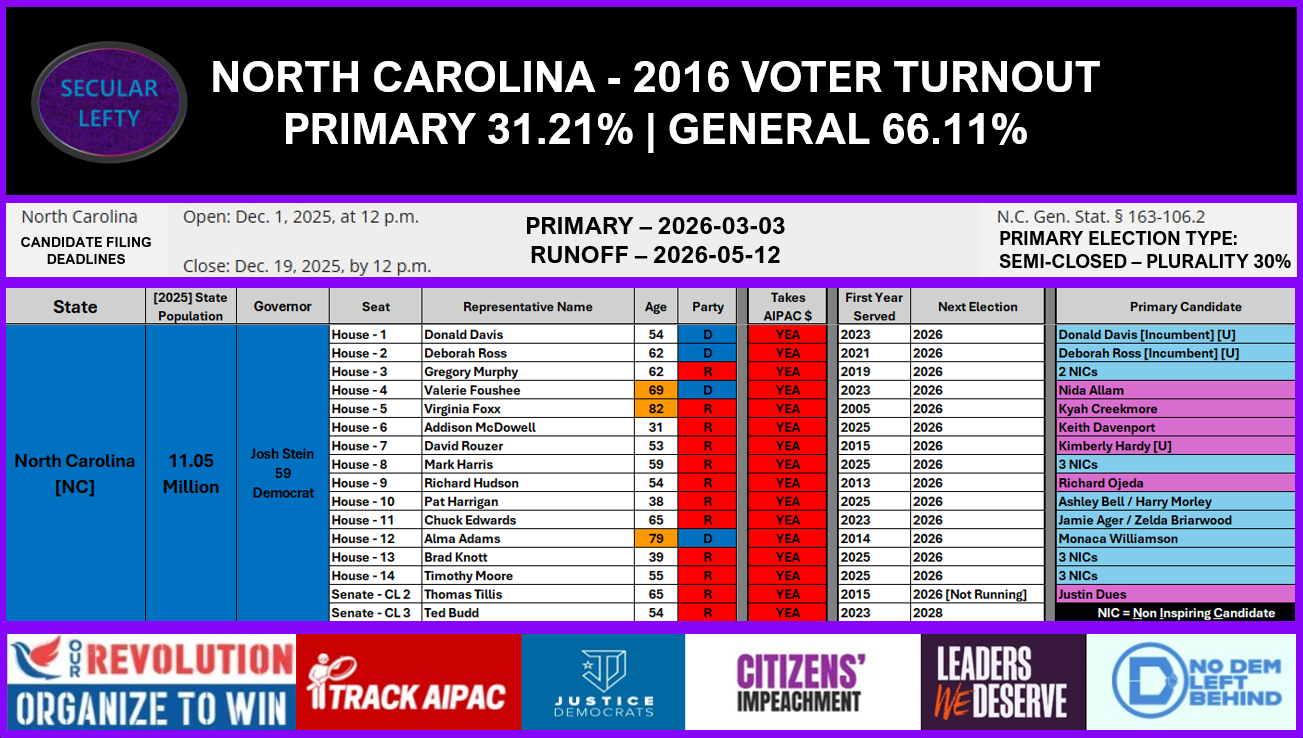 SECULAR LEFTY

NORTH CAROLINA - 2016 VOTER TURNOUT
PRIMARY 31.21% | GENERAL 66.11%

North Carolina
CANDIDATE FILING DEADLINES

Open: Dec. 1, 2025, at 12 p.m.

Close: Dec. 19, 2025, by 12 p.m.

PRIMARY – 2026-03-03
RUNOFF – 2026-05-12

N.C. Gen. Stat. § 163-106.2
PRIMARY ELECTION TYPE:
SEMI-CLOSED – PLURALITY 30%

| State | [2025] State Population | Governor | Seat | Representative Name | Age | Party | Takes AIPAC $ | First Year Served | Next Election | Primary Candidate |
|---|---|---|---|---|---|---|---|---|---|---|
| North Carolina [NC] | 11.05 Million | Josh Stein 59 Democrat | House - 1 | Donald Davis | 54 | D | YEA | 2023 | 2026 | Donald Davis [Incumbent] [U] |
| | | | House - 2 | Deborah Ross | 62 | D | YEA | 2021 | 2026 | Deborah Ross [Incumbent] [U] |
| | | | House - 3 | Gregory Murphy | 62 | R | YEA | 2019 | 2026 | 2 NICs |
| | | | House - 4 | Valerie Foushee | 69 | D | YEA | 2023 | 2026 | Nida Allam |
| | | | House - 5 | Virginia Foxx | 82 | R | YEA | 2005 | 2026 | Kyah Creekmore |
| | | | House - 6 | Addison McDowell | 31 | R | YEA | 2025 | 2026 | Keith Davenport |
| | | | House - 7 | David Rouzer | 53 | R | YEA | 2015 | 2026 | Kimberly Hardy [U] |
| | | | House - 8 | Mark Harris | 59 | R | YEA | 2025 | 2026 | 3 NICs |
| | | | House - 9 | Richard Hudson | 54 | R | YEA | 2013 | 2026 | Richard Ojeda |
| | | | House - 10 | Pat Harrigan | 38 | R | YEA | 2025 | 2026 | Ashley Bell / Harry Morley |
| | | | House - 11 | Chuck Edwards | 65 | R | YEA | 2023 | 2026 | Jamie Ager / Zelda Briarwood |
| | | | House - 12 | Alma Adams | 79 | D | YEA | 2014 | 2026 | Monaca Williamson |
| | | | House - 13 | Brad Knott | 39 | R | YEA | 2025 | 2026 | 3 NICs |
| | | | House - 14 | Timothy Moore | 55 | R | YEA | 2025 | 2026 | 3 NICs |
| | | | Senate - CL 2 | Thomas Tillis | 65 | R | YEA | 2015 | 2026 [Not Running] | Justin Dues |
| | | | Senate - CL 3 | Ted Budd | 54 | R | YEA | 2023 | 2028 | NIC = Non Inspiring Candidate |

OUR REVOLUTION
ORGANIZE TO WIN

TRACK AIPAC

JUSTICE DEMOCRATS

CITIZENS' IMPEACHMENT

LEADERS WE DESERVE

NO DEM LEFT BEHIND